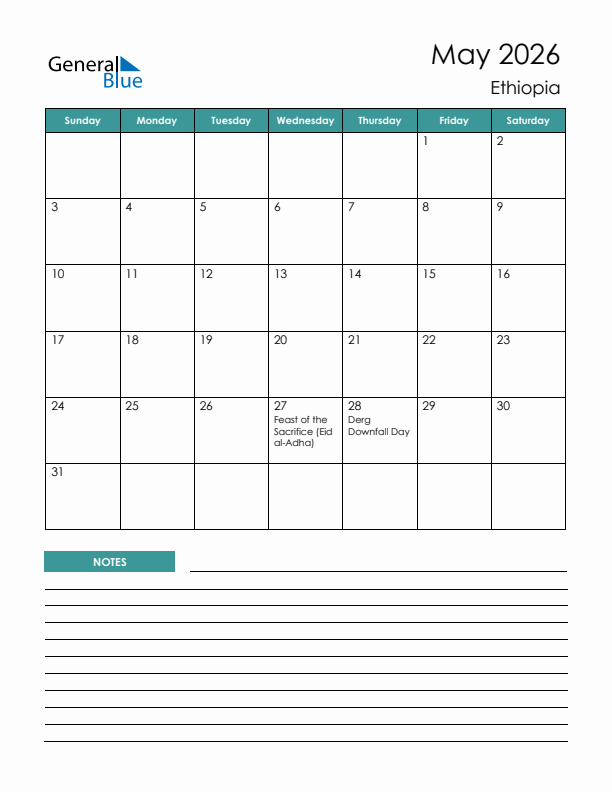 General Blue

May 2026
Ethiopia

| Sunday | Monday | Tuesday | Wednesday | Thursday | Friday | Saturday |
|---|---|---|---|---|---|---|
| | | | | | 1 | 2 |
| 3 | 4 | 5 | 6 | 7 | 8 | 9 |
| 10 | 11 | 12 | 13 | 14 | 15 | 16 |
| 17 | 18 | 19 | 20 | 21 | 22 | 23 |
| 24 | 25 | 26 | 27 Feast of the Sacrifice (Eid al-Adha) | 28 Derg Downfall Day | 29 | 30 |
| 31 | | | | | | |

NOTES